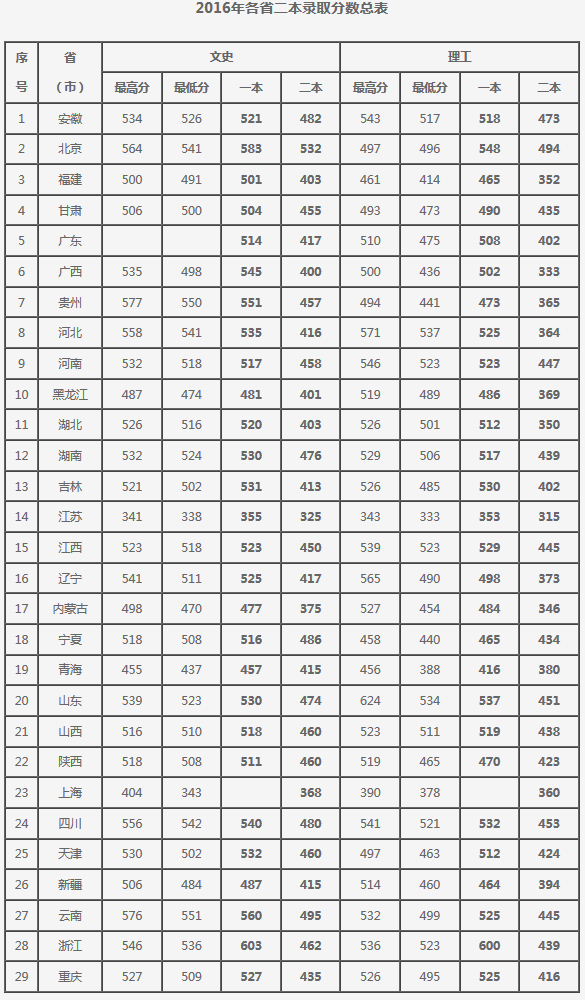 2016年各省二本录取分数总表

| 序号 | 省（市） | 文史 最高分 | 文史 最低分 | 文史 一本 | 文史 二本 | 理工 最高分 | 理工 最低分 | 理工 一本 | 理工 二本 |
|---|---|---|---|---|---|---|---|---|---|
| 1 | 安徽 | 534 | 526 | 521 | 482 | 543 | 517 | 518 | 473 |
| 2 | 北京 | 564 | 541 | 583 | 532 | 497 | 496 | 548 | 494 |
| 3 | 福建 | 500 | 491 | 501 | 403 | 461 | 414 | 465 | 352 |
| 4 | 甘肃 | 506 | 500 | 504 | 455 | 493 | 473 | 490 | 435 |
| 5 | 广东 | | | 514 | 417 | 510 | 475 | 508 | 402 |
| 6 | 广西 | 535 | 498 | 545 | 400 | 500 | 436 | 502 | 333 |
| 7 | 贵州 | 577 | 550 | 551 | 457 | 494 | 441 | 473 | 365 |
| 8 | 河北 | 558 | 541 | 535 | 416 | 571 | 537 | 525 | 364 |
| 9 | 河南 | 532 | 518 | 517 | 458 | 546 | 523 | 523 | 447 |
| 10 | 黑龙江 | 487 | 474 | 481 | 401 | 519 | 489 | 486 | 369 |
| 11 | 湖北 | 526 | 516 | 520 | 403 | 526 | 501 | 512 | 350 |
| 12 | 湖南 | 532 | 524 | 530 | 476 | 529 | 506 | 517 | 439 |
| 13 | 吉林 | 521 | 502 | 531 | 413 | 526 | 485 | 530 | 402 |
| 14 | 江苏 | 341 | 338 | 355 | 325 | 343 | 333 | 353 | 315 |
| 15 | 江西 | 523 | 518 | 523 | 450 | 539 | 523 | 529 | 445 |
| 16 | 辽宁 | 541 | 511 | 525 | 417 | 565 | 490 | 498 | 373 |
| 17 | 内蒙古 | 498 | 470 | 477 | 375 | 527 | 454 | 484 | 346 |
| 18 | 宁夏 | 518 | 508 | 516 | 486 | 458 | 440 | 465 | 434 |
| 19 | 青海 | 455 | 437 | 457 | 415 | 456 | 388 | 416 | 380 |
| 20 | 山东 | 539 | 523 | 530 | 474 | 624 | 534 | 537 | 451 |
| 21 | 山西 | 516 | 510 | 518 | 460 | 523 | 511 | 519 | 438 |
| 22 | 陕西 | 518 | 508 | 511 | 460 | 519 | 465 | 470 | 423 |
| 23 | 上海 | 404 | 343 | | 368 | 390 | 378 | | 360 |
| 24 | 四川 | 556 | 542 | 540 | 480 | 541 | 521 | 532 | 453 |
| 25 | 天津 | 530 | 502 | 532 | 460 | 497 | 463 | 512 | 424 |
| 26 | 新疆 | 506 | 484 | 487 | 415 | 514 | 460 | 464 | 394 |
| 27 | 云南 | 576 | 551 | 560 | 495 | 532 | 499 | 525 | 445 |
| 28 | 浙江 | 546 | 536 | 603 | 462 | 536 | 523 | 600 | 439 |
| 29 | 重庆 | 527 | 509 | 527 | 435 | 526 | 495 | 525 | 416 |